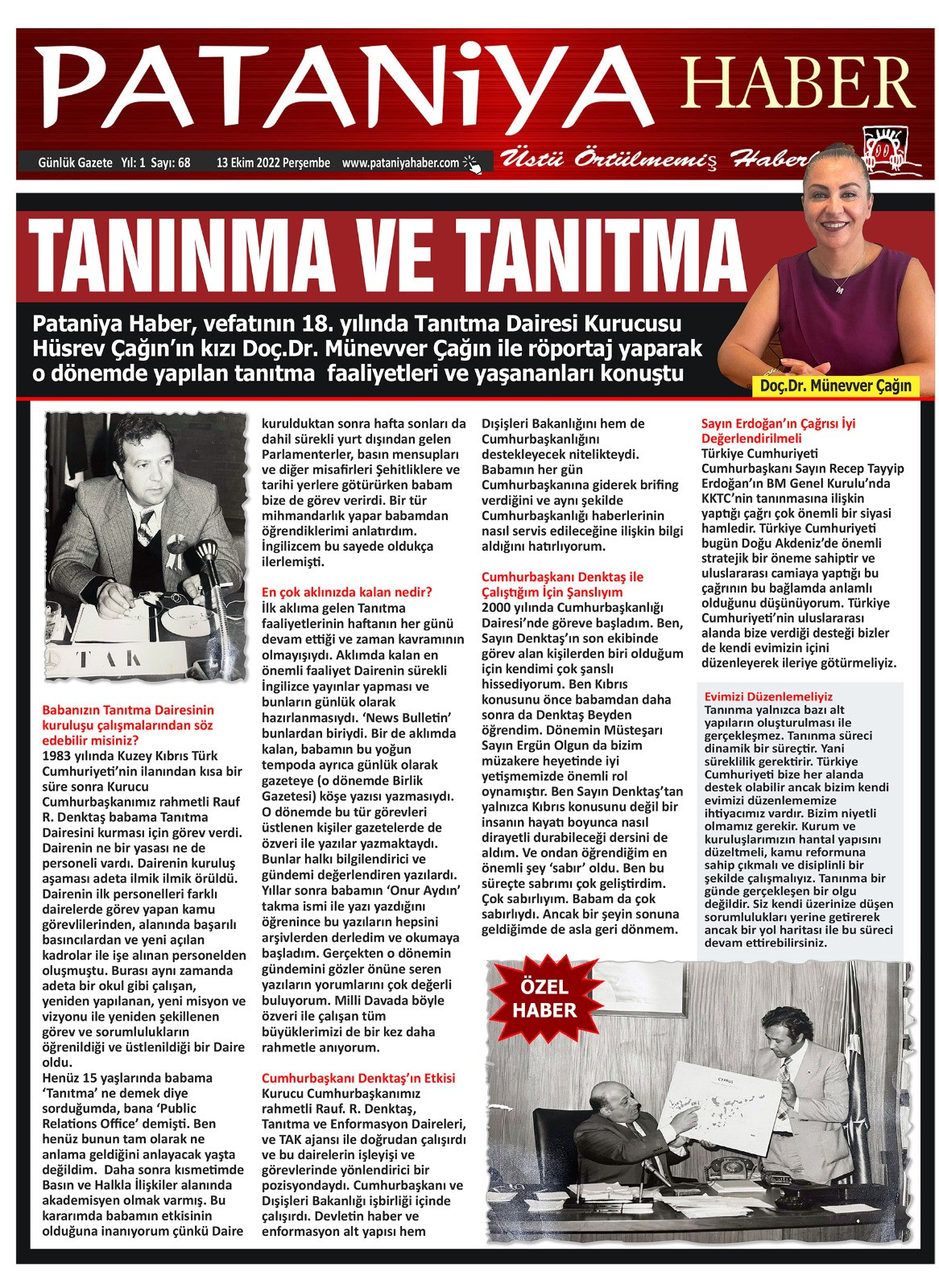 PATANiYA HABER

Günlük Gazete Yıl: 1 Sayı: 68 13 Ekim 2022 Perşembe www.pataniyahaber.com

Üstü Örtülmemiş Haber

TANINMA VE TANITMA

Pataniya Haber, vefatının 18. yılında Tanıtma Dairesi Kurucusu Hüsrev Çağın'ın kızı Doç.Dr. Münevver Çağın ile röportaj yaparak o dönemde yapılan tanıtma faaliyetleri ve yaşananları konuştu

Doç.Dr. Münevver Çağın

TAK

Babanızın Tanıtma Dairesinin kuruluşu çalışmalarından söz edebilir misiniz?
1983 yılında Kuzey Kıbrıs Türk Cumhuriyeti'nin ilanından kısa bir süre sonra Kurucu Cumhurbaşkanımız rahmetli Rauf R. Denktaş babama Tanıtma Dairesini kurması için görev verdi. Dairenin ne bir yasası ne de personeli vardı. Dairenin kuruluş aşaması adeta ilmik ilmik örüldü. Dairenin ilk personelleri farklı dairelerde görev yapan kamu görevlilerinden, alanında başarılı basıncılardan ve yeni açılan kadrolar ile işe alınan personelden oluşmuştu. Burası aynı zamanda adeta bir okul gibi çalışan, yeniden yapılanan, yeni misyon ve vizyonu ile yeniden şekillenen görev ve sorumlulukların öğrenildiği ve üstlenildiği bir Daire oldu.
Henüz 15 yaşlarında babama 'Tanıtma' ne demek diye sorduğumda, bana 'Public Relations Office' demişti. Ben henüz bunun tam olarak ne anlama geldiğini anlayacak yaşta değildim. Daha sonra kısmetimde Basın ve Halkla İlişkiler alanında akademisyen olmak varmış. Bu kararımda babamın etkisinin olduğuna inanıyorum çünkü Daire kurulduktan sonra hafta sonları da dahil sürekli yurt dışından gelen Parlamenterler, basın mensupları ve diğer misafirleri Şehitliklere ve tarihi yerlere götürürken babam bize de görev verirdi. Bir tür mihmandarlık yapar babamdan öğrendiklerimi anlatırdım. İngilizcem bu sayede oldukça ilerlemişti.

En çok aklınızda kalan nedir?
İlk aklıma gelen Tanıtma faaliyetlerinin haftanın her günü devam ettiği ve zaman kavramının olmayışıydı. Aklımda kalan en önemli faaliyet Dairenin sürekli İngilizce yayınlar yapması ve bunların günlük olarak hazırlanmasıydı. 'News Bulletin' bunlardan biriydi. Bir de aklımda kalan, babamın bu yoğun tempoda ayrıca günlük olarak gazeteye (o dönemde Birlik Gazetesi) köşe yazısı yazmasıydı. O dönemde bu tür görevleri üstlenen kişiler gazetelerde de özveri ile yazılar yazmaktaydı. Bunlar halkı bilgilendirici ve gündemi değerlendiren yazılardı. Yıllar sonra babamın 'Onur Aydın' takma ismi ile yazı yazdığını öğrenince bu yazıların hepsini arşivlerden derledim ve okumaya başladım. Gerçekten o dönemin gündemini gözler önüne seren yazıların yorumlarını çok değerli buluyorum. Milli Davada böyle özveri ile çalışan tüm büyüklerimizi de bir kez daha rahmetle anıyorum.

Cumhurbaşkanı Denktaş'ın Etkisi
Kurucu Cumhurbaşkanımız rahmetli Rauf. R. Denktaş, Tanıtma ve Enformasyon Daireleri, ve TAK ajansı ile doğrudan çalışırdı ve bu dairelerin işleyişi ve görevlerinde yönlendirici bir pozisyondaydı. Cumhurbaşkanı ve Dışişleri Bakanlığı işbirliği içinde çalışırdı. Devletin haber ve enformasyon alt yapısı hem Dışişleri Bakanlığını hem de Cumhurbaşkanlığını destekleyecek nitelikteydi. Babamın her gün Cumhurbaşkanına giderek brifing verdiğini ve aynı şekilde Cumhurbaşkanlığı haberlerinin nasıl servis edileceğine ilişkin bilgi aldığını hatırlıyorum.

Cumhurbaşkanı Denktaş ile Çalıştığım İçin Şanslıyım
2000 yılında Cumhurbaşkanlığı Dairesi'nde göreve başladım. Ben, Sayın Denktaş'ın son ekibinde görev alan kişilerden biri olduğum için kendimi çok şanslı hissediyorum. Ben Kıbrıs konusunu önce babamdan daha sonra da Denktaş Beyden öğrendim. Dönemin Müsteşarı Sayın Ergün Olgun da bizim müzakere heyetinde iyi yetişmemizde önemli rol oynamıştır. Ben Sayın Denktaş'tan yalnızca Kıbrıs konusunu değil bir insanın hayatı boyunca nasıl dirayetli durabileceği dersini de aldım. Ve ondan öğrendiğim en önemli şey 'sabır' oldu. Ben bu süreçte sabrımı çok geliştirdim. Çok sabırlıyım. Babam da çok sabırlıydı. Ancak bir şeyin sonuna geldiğimde de asla geri dönmem.

Sayın Erdoğan'ın Çağrısı İyi Değerlendirilmeli
Türkiye Cumhuriyeti Cumhurbaşkanı Sayın Recep Tayyip Erdoğan'ın BM Genel Kurulu'nda KKTC'nin tanınmasına ilişkin yaptığı çağrı çok önemli bir siyasi hamledir. Türkiye Cumhuriyeti bugün Doğu Akdeniz'de önemli stratejik bir öneme sahiptir ve uluslararası camiaya yaptığı bu çağrının bu bağlamda anlamlı olduğunu düşünüyorum. Türkiye Cumhuriyeti'nin uluslararası alanda bize verdiği desteği bizler de kendi evimizin içini düzenleyerek ileriye götürmeliyiz.

Evimizi Düzenlemeliyiz
Tanınma yalnızca bazı alt yapıların oluşturulması ile gerçekleşmez. Tanınma süreci dinamik bir süreçtir. Yani süreklilik gerektirir. Türkiye Cumhuriyeti bize her alanda destek olabilir ancak bizim kendi evimizi düzenlememize ihtiyacımız vardır. Bizim niyetli olmamız gerekir. Kurum ve kuruluşlarımızın hantal yapısını düzeltmeli, kamu reformuna sahip çıkmalı ve disiplinli bir şekilde çalışmalıyız. Tanınma bir günde gerçekleşen bir olgu değildir. Siz kendi üzerinize düşen sorumlulukları yerine getirerek ancak bir yol haritası ile bu süreci devam ettirebilirsiniz.

ÖZEL HABER

CYPRUS